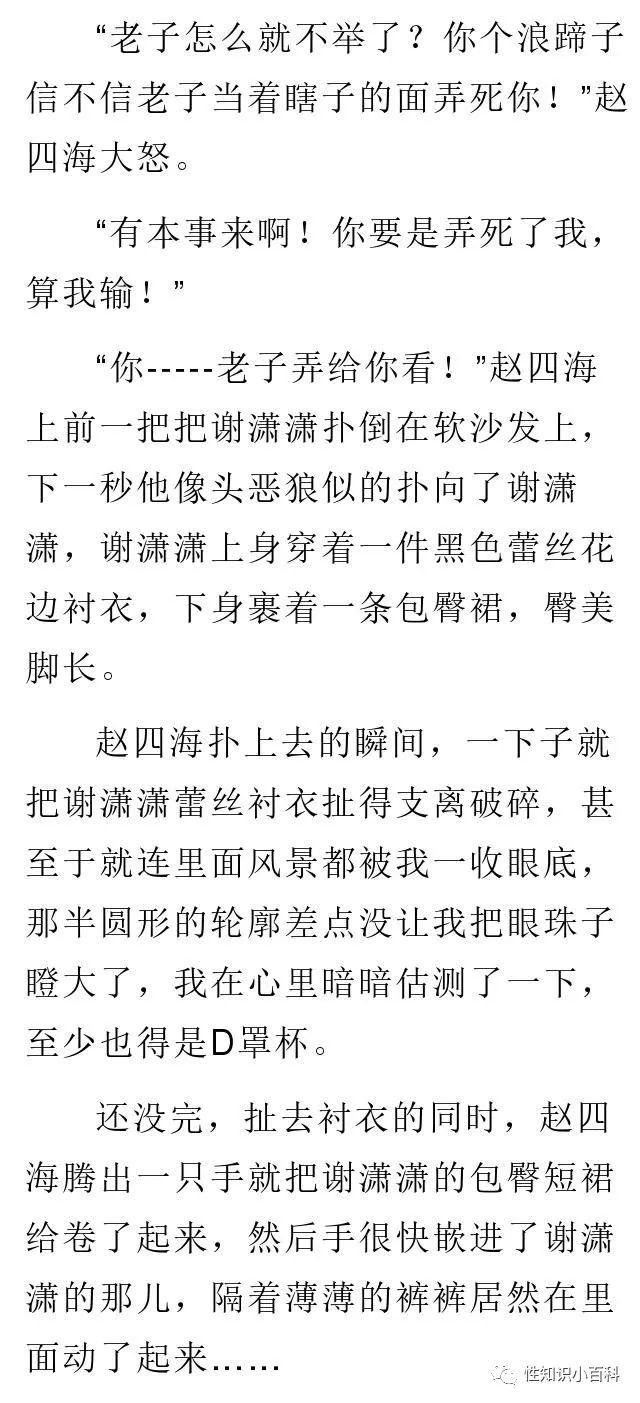 “老子怎么就不举了？你个浪蹄子信不信老子当着瞎子的面弄死你！”赵四海大怒。

“有本事来啊！你要是弄死了我，算我输！”

“你-----老子弄给你看！”赵四海上前一把把谢潇潇扑倒在软沙发上，下一秒他像头恶狼似的扑向了谢潇潇，谢潇潇上身穿着一件黑色蕾丝花边衬衣，下身裹着一条包臀裙，臀美脚长。

赵四海扑上去的瞬间，一下子就把谢潇潇蕾丝衬衣扯得支离破碎，甚至于就连里面风景都被我一收眼底，那半圆形的轮廓差点没让我把眼珠子瞪大了，我在心里暗暗估测了一下，至少也得是D罩杯。

还没完，扯去衬衣的同时，赵四海腾出一只手就把谢潇潇的包臀短裙给卷了起来，然后手很快嵌进了谢潇潇的那儿，隔着薄薄的裤裤居然在里面动了起来……

性知识小百科